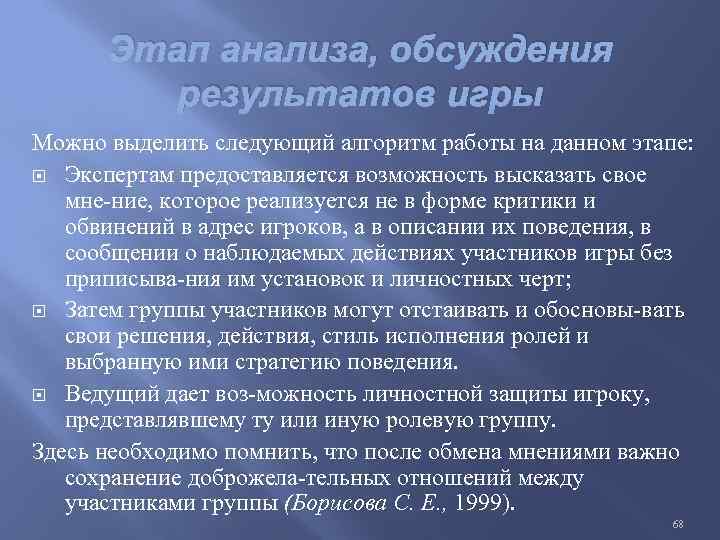 Этап анализа, обсуждения результатов игры

Можно выделить следующий алгоритм работы на данном этапе:

Экспертам предоставляется возможность высказать свое мне-ние, которое реализуется не в форме критики и обвинений в адрес игроков, а в описании их поведения, в сообщении о наблюдаемых действиях участников игры без приписыва-ния им установок и личностных черт;

Затем группы участников могут отстаивать и обосновы-вать свои решения, действия, стиль исполнения ролей и выбранную ими стратегию поведения.

Ведущий дает воз-можность личностной защиты игроку, представлявшему ту или иную ролевую группу.

Здесь необходимо помнить, что после обмена мнениями важно сохранение доброжела-тельных отношений между участниками группы (Борисова С. Е., 1999).

68